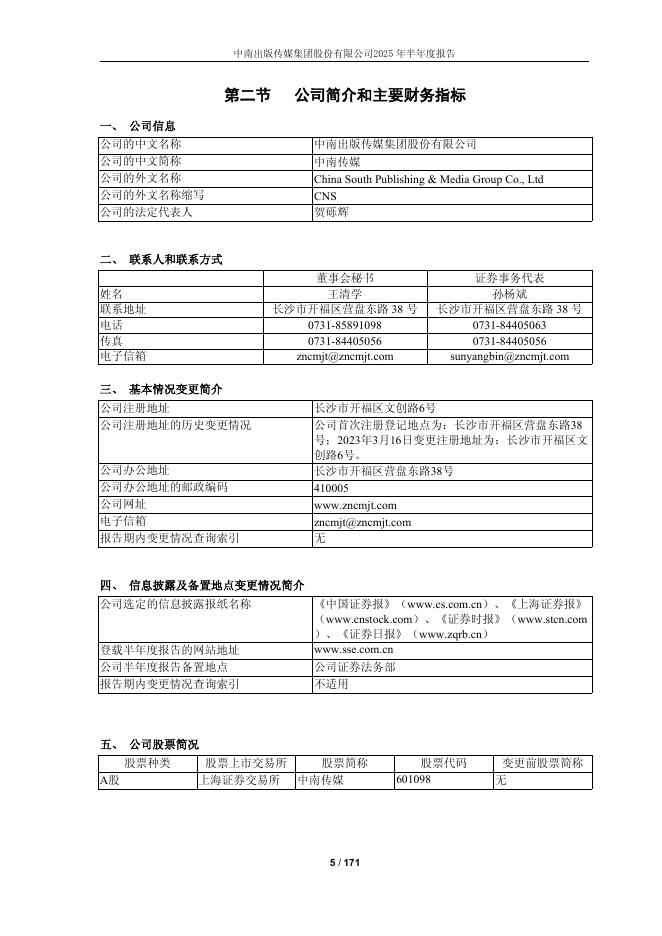 中南出版传媒集团股份有限公司2025年半年度报告

第二节 公司简介和主要财务指标

一、 公司信息

| 公司的中文名称 | 中南出版传媒集团股份有限公司 |
|---|---|
| 公司的中文简称 | 中南传媒 |
| 公司的外文名称 | China South Publishing & Media Group Co., Ltd |
| 公司的外文名称缩写 | CNS |
| 公司的法定代表人 | 贺砾辉 |

二、 联系人和联系方式

| | 董事会秘书 | 证券事务代表 |
|---|---|---|
| 姓名 | 王清学 | 孙杨斌 |
| 联系地址 | 长沙市开福区营盘东路 38 号 | 长沙市开福区营盘东路 38 号 |
| 电话 | 0731-85891098 | 0731-84405063 |
| 传真 | 0731-84405056 | 0731-84405056 |
| 电子信箱 | zncmjt@zncmjt.com | sunyangbin@zncmjt.com |

三、 基本情况变更简介

| 公司注册地址 | 长沙市开福区文创路6号 |
|---|---|
| 公司注册地址的历史变更情况 | 公司首次注册登记地点为：长沙市开福区营盘东路38号；2023年3月16日变更注册地址为：长沙市开福区文创路6号。 |
| 公司办公地址 | 长沙市开福区营盘东路38号 |
| 公司办公地址的邮政编码 | 410005 |
| 公司网址 | www.zncmjt.com |
| 电子信箱 | zncmjt@zncmjt.com |
| 报告期内变更情况查询索引 | 无 |

四、 信息披露及备置地点变更情况简介

| 公司选定的信息披露报纸名称 | 《中国证券报》（www.cs.com.cn）、《上海证券报》（www.cnstock.com）、《证券时报》（www.stcn.com）、《证券日报》（www.zqrb.cn） |
|---|---|
| 登载半年度报告的网站地址 | www.sse.com.cn |
| 公司半年度报告备置地点 | 公司证券法务部 |
| 报告期内变更情况查询索引 | 不适用 |

五、 公司股票简况

| 股票种类 | 股票上市交易所 | 股票简称 | 股票代码 | 变更前股票简称 |
|---|---|---|---|---|
| A股 | 上海证券交易所 | 中南传媒 | 601098 | 无 |

5 / 171